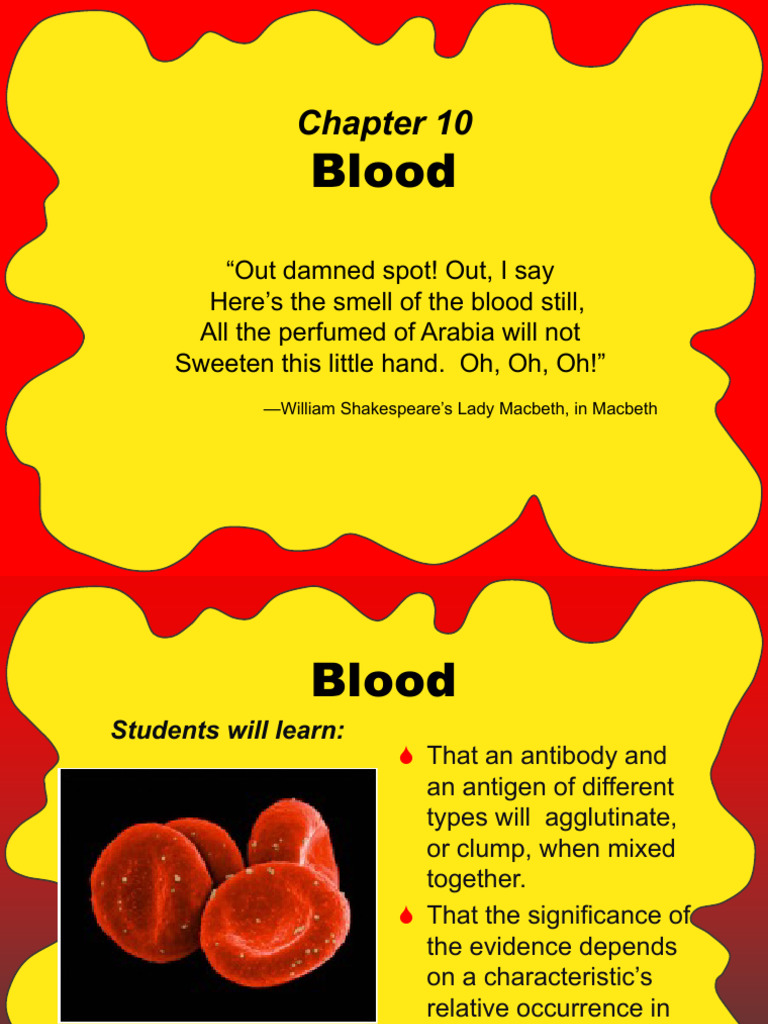 Chapter 10
Blood

“Out damned spot! Out, I say
Here’s the smell of the blood still,
All the perfumed of Arabia will not
Sweeten this little hand. Oh, Oh, Oh!”

—William Shakespeare’s Lady Macbeth, in Macbeth

Blood

Students will learn:

That an antibody and an antigen of different types will agglutinate, or clump, when mixed together.

That the significance of the evidence depends on a characteristic’s relative occurrence in